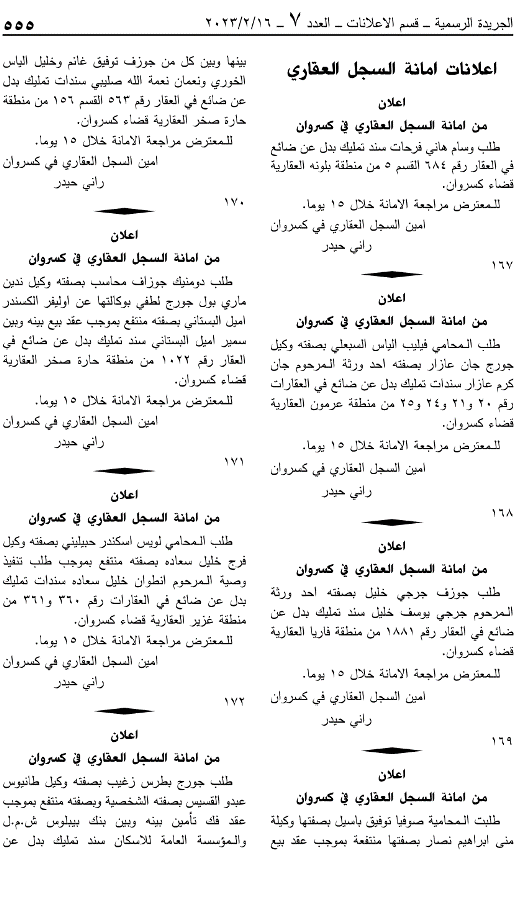 الجريدة الرسمية ـ قسم الاعلانات ـ العدد ٧ ـ ٢٠٢٣/٢/١٦

٥٥٥

اعلانات امانة السجل العقاري

اعلان
من امانة السجل العقاري في كسروان

طلب وسام هاني فرحات سند تمليك بدل عن ضائع في العقار رقم ٦٨٤ القسم ٥ من منطقة بلونه العقارية قضاء كسروان.
للمعترض مراجعة الامانة خلال ١٥ يوما.
امين السجل العقاري في كسروان
راني حيدر
١٦٧

اعلان
من امانة السجل العقاري في كسروان

طلب المحامي فيليب الياس السبعلي بصفته وكيل جورج جان عازار بصفته احد ورثة المرحوم جان كرم عازار سندات تمليك بدل عن ضائع في العقارات رقم ٢٠ و٢١ و٢٤ و٢٥ من منطقة عرمون العقارية قضاء كسروان.
للمعترض مراجعة الامانة خلال ١٥ يوما.
امين السجل العقاري في كسروان
راني حيدر
١٦٨

اعلان
من امانة السجل العقاري في كسروان

طلب جوزف جرجي خليل بصفته احد ورثة المرحوم جرجي يوسف خليل سند تمليك بدل عن ضائع في العقار رقم ١٨٨١ من منطقة فاريا العقارية قضاء كسروان.
للمعترض مراجعة الامانة خلال ١٥ يوما.
امين السجل العقاري في كسروان
راني حيدر
١٦٩

اعلان
من امانة السجل العقاري في كسروان

طلبت المحامية صوفيا توفيق باسيل بصفتها وكيلة منى ابراهيم نصار بصفتها منتفعة بموجب عقد بيع بينها وبين كل من جوزف توفيق غانم وخليل الياس الخوري ونعمان نعمة الله صليبي سندات تمليك بدل عن ضائع في العقار رقم ٥٦٣ القسم ١٥٦ من منطقة حارة صخر العقارية قضاء كسروان.
للمعترض مراجعة الامانة خلال ١٥ يوما.
امين السجل العقاري في كسروان
راني حيدر
١٧٠

اعلان
من امانة السجل العقاري في كسروان

طلب دومنيك جوزاف محاسب بصفته وكيل ندين ماري بول جورج لطفي بوكالتها عن اوليفر الكسندر اميل البستاني بصفته منتفع بموجب عقد بيع بينه وبين سمير اميل البستاني سند تمليك بدل عن ضائع في العقار رقم ١٠٢٢ من منطقة حارة صخر العقارية قضاء كسروان.
للمعترض مراجعة الامانة خلال ١٥ يوما.
امين السجل العقاري في كسروان
راني حيدر
١٧١

اعلان
من امانة السجل العقاري في كسروان

طلب المحامي لويس اسكندر حبيليني بصفته وكيل فرج خليل سعاده بصفته منتفع بموجب طلب تنفيذ وصية المرحوم انطوان خليل سعاده سندات تمليك بدل عن ضائع في العقارات رقم ٣٦٠ و٣٦١ من منطقة غزير العقارية قضاء كسروان.
للمعترض مراجعة الامانة خلال ١٥ يوما.
امين السجل العقاري في كسروان
راني حيدر
١٧٢

اعلان
من امانة السجل العقاري في كسروان

طلب جورج بطرس زغيب بصفته وكيل طانيوس عبدو القسيس بصفته الشخصية وبصفته منتفع بموجب عقد فك تأمين بينه وبين بنك بيبلوس ش.م.ل والمؤسسة العامة للاسكان سند تمليك بدل عن